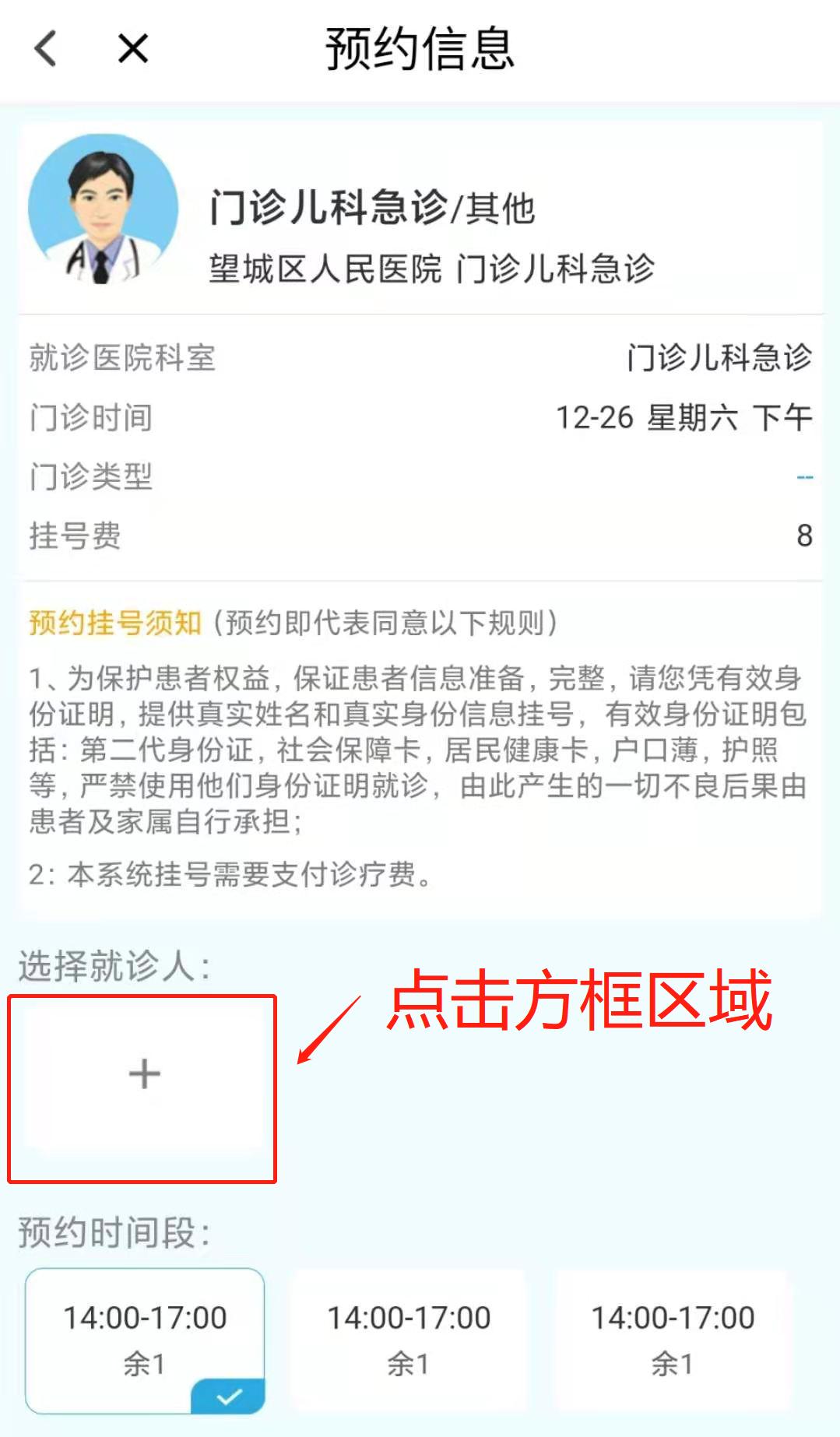 预约信息

门诊儿科急诊/其他
望城区人民医院 门诊儿科急诊

就诊医院科室 门诊儿科急诊
门诊时间 12-26 星期六 下午
门诊类型 --
挂号费 8

预约挂号须知（预约即代表同意以下规则）

1、为保护患者权益，保证患者信息准备，完整，请您凭有效身份证明，提供真实姓名和真实身份信息挂号，有效身份证明包括：第二代身份证，社会保障卡，居民健康卡，户口薄，护照等，严禁使用他们身份证明就诊，由此产生的一切不良后果由患者及家属自行承担；

2：本系统挂号需要支付诊疗费。

选择就诊人：

+

点击方框区域

预约时间段：

14:00-17:00
余1

14:00-17:00
余1

14:00-17:00
余1